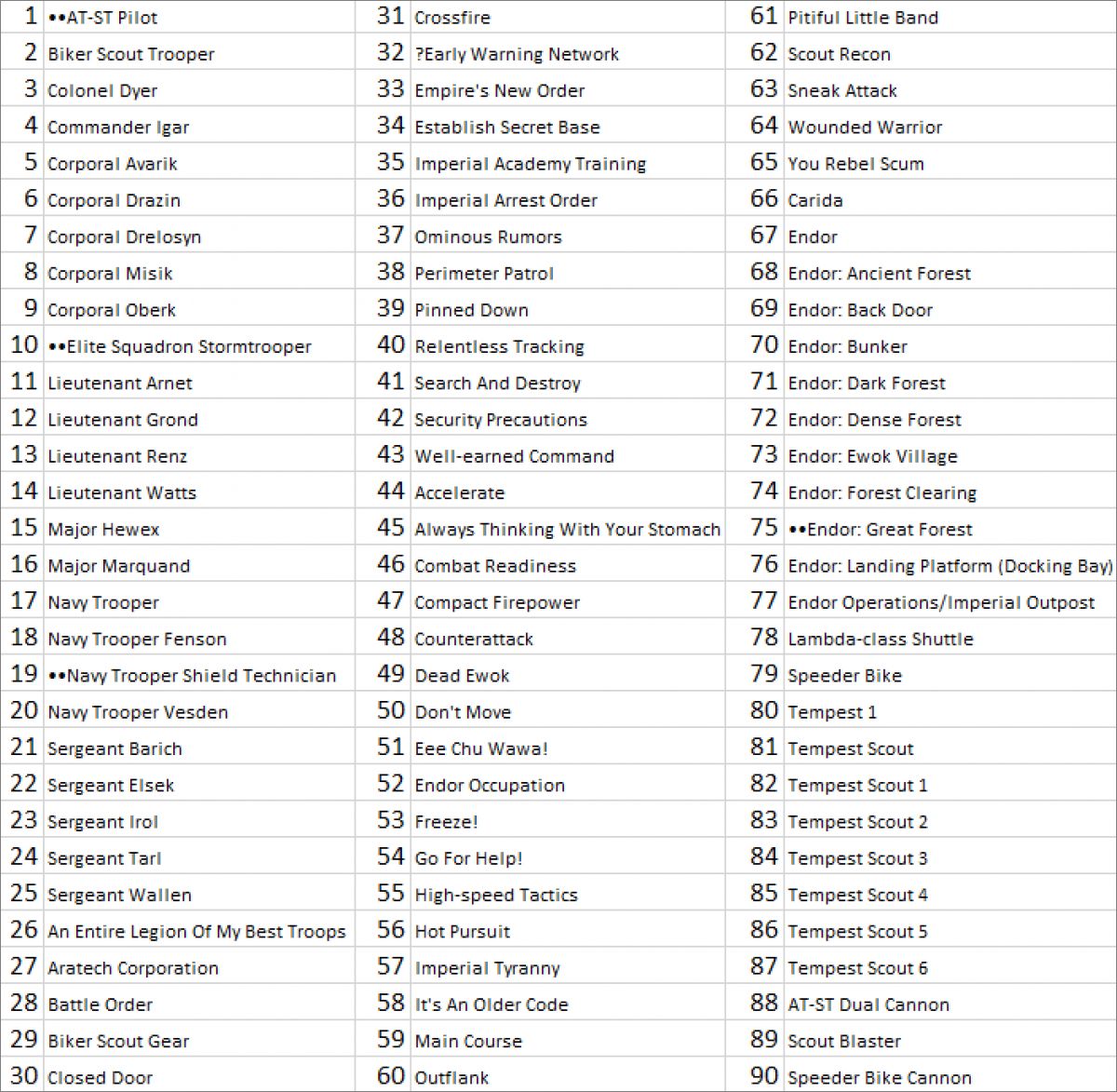 | 1 | ••AT-ST Pilot | 31 | Crossfire | 61 | Pitiful Little Band |
|---|---|---|---|---|---|
| 2 | Biker Scout Trooper | 32 | ?Early Warning Network | 62 | Scout Recon |
| 3 | Colonel Dyer | 33 | Empire's New Order | 63 | Sneak Attack |
| 4 | Commander Igar | 34 | Establish Secret Base | 64 | Wounded Warrior |
| 5 | Corporal Avarik | 35 | Imperial Academy Training | 65 | You Rebel Scum |
| 6 | Corporal Drazin | 36 | Imperial Arrest Order | 66 | Carida |
| 7 | Corporal Drelosyn | 37 | Ominous Rumors | 67 | Endor |
| 8 | Corporal Misik | 38 | Perimeter Patrol | 68 | Endor: Ancient Forest |
| 9 | Corporal Oberk | 39 | Pinned Down | 69 | Endor: Back Door |
| 10 | ••Elite Squadron Stormtrooper | 40 | Relentless Tracking | 70 | Endor: Bunker |
| 11 | Lieutenant Arnet | 41 | Search And Destroy | 71 | Endor: Dark Forest |
| 12 | Lieutenant Grond | 42 | Security Precautions | 72 | Endor: Dense Forest |
| 13 | Lieutenant Renz | 43 | Well-earned Command | 73 | Endor: Ewok Village |
| 14 | Lieutenant Watts | 44 | Accelerate | 74 | Endor: Forest Clearing |
| 15 | Major Hewex | 45 | Always Thinking With Your Stomach | 75 | ••Endor: Great Forest |
| 16 | Major Marquand | 46 | Combat Readiness | 76 | Endor: Landing Platform (Docking Bay) |
| 17 | Navy Trooper | 47 | Compact Firepower | 77 | Endor Operations/Imperial Outpost |
| 18 | Navy Trooper Fenson | 48 | Counterattack | 78 | Lambda-class Shuttle |
| 19 | ••Navy Trooper Shield Technician | 49 | Dead Ewok | 79 | Speeder Bike |
| 20 | Navy Trooper Vesden | 50 | Don't Move | 80 | Tempest 1 |
| 21 | Sergeant Barich | 51 | Eee Chu Wawa! | 81 | Tempest Scout |
| 22 | Sergeant Elsek | 52 | Endor Occupation | 82 | Tempest Scout 1 |
| 23 | Sergeant Irol | 53 | Freeze! | 83 | Tempest Scout 2 |
| 24 | Sergeant Tarl | 54 | Go For Help! | 84 | Tempest Scout 3 |
| 25 | Sergeant Wallen | 55 | High-speed Tactics | 85 | Tempest Scout 4 |
| 26 | An Entire Legion Of My Best Troops | 56 | Hot Pursuit | 86 | Tempest Scout 5 |
| 27 | Aratech Corporation | 57 | Imperial Tyranny | 87 | Tempest Scout 6 |
| 28 | Battle Order | 58 | It's An Older Code | 88 | AT-ST Dual Cannon |
| 29 | Biker Scout Gear | 59 | Main Course | 89 | Scout Blaster |
| 30 | Closed Door | 60 | Outflank | 90 | Speeder Bike Cannon |